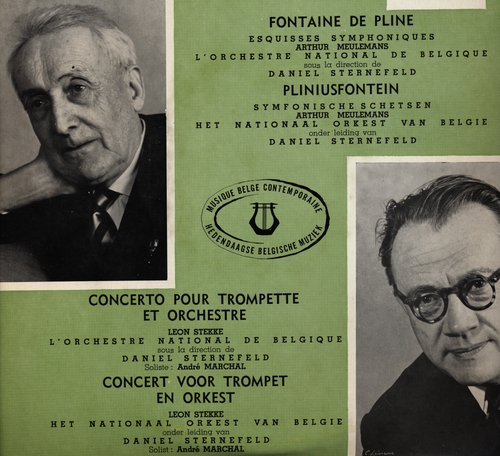 FONTAINE DE PLINE

ESQUISSES SYMPHONIQUES
ARTHUR MEULEMANS
L'ORCHESTRE NATIONAL DE BELGIQUE
sous la direction de
DANIEL STERNEFELD

PLINIUSFONTEIN

SYMFONISCHE SCHETSEN
ARTHUR MEULEMANS
HET NATIONAAL ORKEST VAN BELGIE
onder leiding van
DANIEL STERNEFELD

MUSIQUE BELGE CONTEMPORAINE
HEDENDAAGSE BELGISCHE MUZIEK

CONCERTO POUR TROMPETTE ET ORCHESTRE

LEON STEKKE
L'ORCHESTRE NATIONAL DE BELGIQUE
sous la direction de
DANIEL STERNEFELD
Soliste : André MARCHAL

CONCERT VOOR TROMPET EN ORKEST

LEON STEKKE
HET NATIONAAL ORKEST VAN BELGIE
onder leiding van
DANIEL STERNEFELD
Solist : André MARCHAL